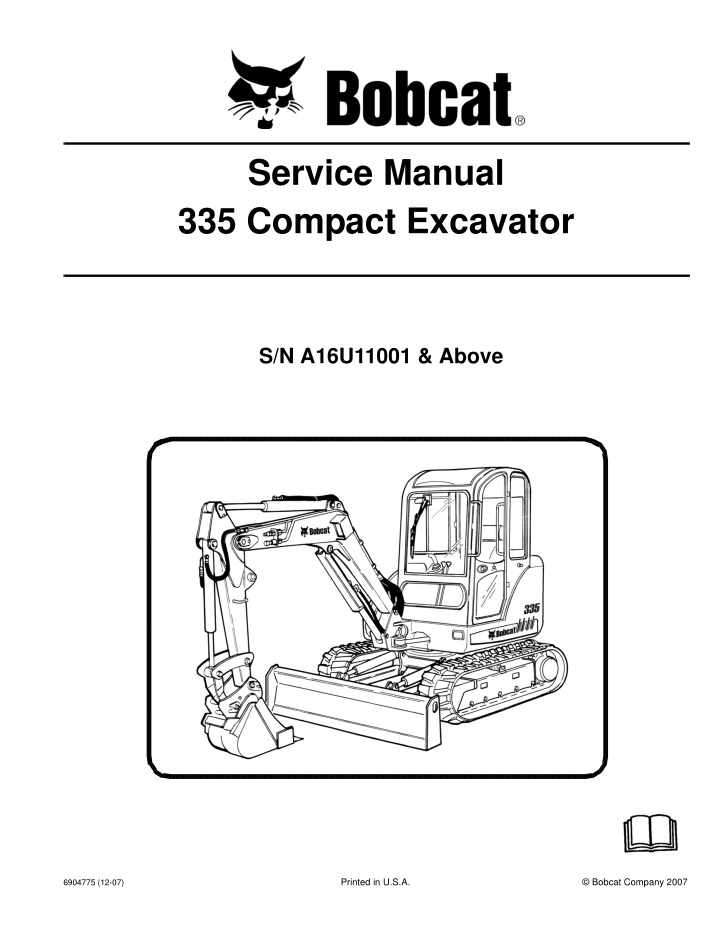 Bobcat®

Service Manual
335 Compact Excavator

S/N A16U11001 & Above

Bobcat

335

Bobcat

6904775 (12-07)

Printed in U.S.A.

© Bobcat Company 2007